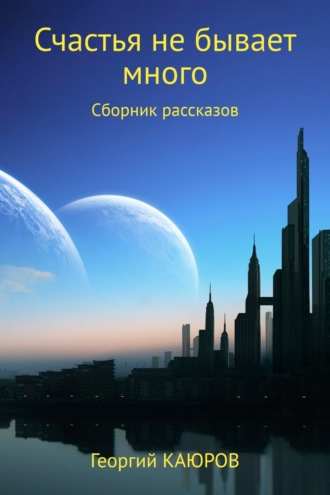 Счастья не бывает много

Сборник рассказов

Георгий КАЮРОВ